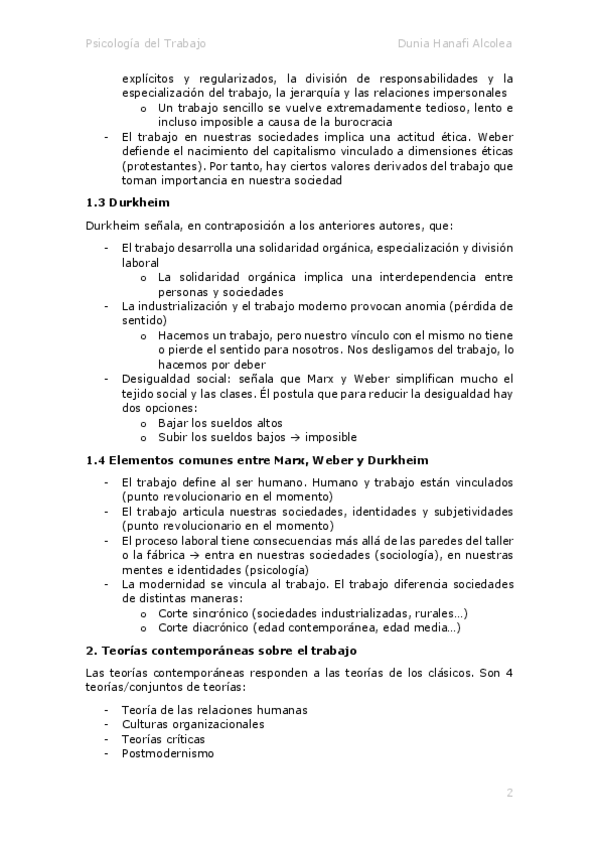 Psicología del Trabajo Dunia Hanafi Alcolea

explícitos y regularizados, la división de responsabilidades y la especialización del trabajo, la jerarquía y las relaciones impersonales
o Un trabajo sencillo se vuelve extremadamente tedioso, lento e incluso imposible a causa de la burocracia
- El trabajo en nuestras sociedades implica una actitud ética. Weber defiende el nacimiento del capitalismo vinculado a dimensiones éticas (protestantes). Por tanto, hay ciertos valores derivados del trabajo que toman importancia en nuestra sociedad

1.3 Durkheim

Durkheim señala, en contraposición a los anteriores autores, que:

- El trabajo desarrolla una solidaridad orgánica, especialización y división laboral
o La solidaridad orgánica implica una interdependencia entre personas y sociedades
- La industrialización y el trabajo moderno provocan anomia (pérdida de sentido)
o Hacemos un trabajo, pero nuestro vínculo con el mismo no tiene o pierde el sentido para nosotros. Nos desligamos del trabajo, lo hacemos por deber
- Desigualdad social: señala que Marx y Weber simplifican mucho el tejido social y las clases. Él postula que para reducir la desigualdad hay dos opciones:
o Bajar los sueldos altos
o Subir los sueldos bajos → imposible

1.4 Elementos comunes entre Marx, Weber y Durkheim

- El trabajo define al ser humano. Humano y trabajo están vinculados (punto revolucionario en el momento)
- El trabajo articula nuestras sociedades, identidades y subjetividades (punto revolucionario en el momento)
- El proceso laboral tiene consecuencias más allá de las paredes del taller o la fábrica → entra en nuestras sociedades (sociología), en nuestras mentes e identidades (psicología)
- La modernidad se vincula al trabajo. El trabajo diferencia sociedades de distintas maneras:
o Corte sincrónico (sociedades industrializadas, rurales…)
o Corte diacrónico (edad contemporánea, edad media…)

2. Teorías contemporáneas sobre el trabajo

Las teorías contemporáneas responden a las teorías de los clásicos. Son 4 teorías/conjuntos de teorías:

- Teoría de las relaciones humanas
- Culturas organizacionales
- Teorías críticas
- Postmodernismo

2